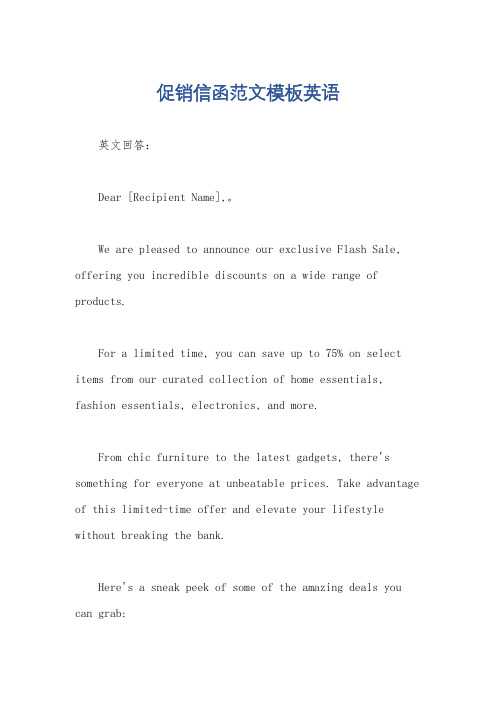 促销信函范文模板英语

英文回答：

Dear [Recipient Name],。

We are pleased to announce our exclusive Flash Sale, offering you incredible discounts on a wide range of products.

For a limited time, you can save up to 75% on select items from our curated collection of home essentials, fashion essentials, electronics, and more.

From chic furniture to the latest gadgets, there's something for everyone at unbeatable prices. Take advantage of this limited-time offer and elevate your lifestyle without breaking the bank.

Here's a sneak peek of some of the amazing deals you can grab: